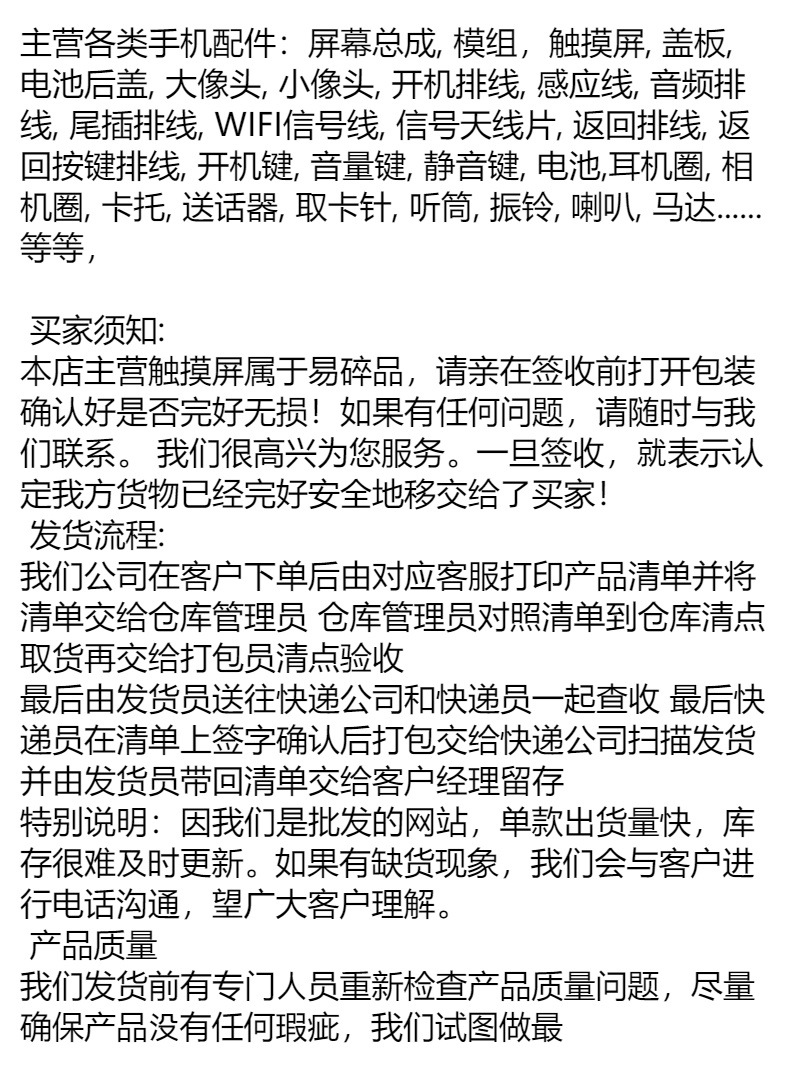 主营各类手机配件：屏幕总成, 模组，触摸屏, 盖板, 电池后盖, 大像头, 小像头, 开机排线, 感应线, 音频排线, 尾插排线, WIFI信号线, 信号天线片, 返回排线, 返回按键排线, 开机键, 音量键, 静音键, 电池,耳机圈, 相机圈, 卡托, 送话器, 取卡针, 听筒, 振铃, 喇叭, 马达......等等,

买家须知:
本店主营触摸屏属于易碎品，请亲在签收前打开包装确认好是否完好无损！如果有任何问题，请随时与我们联系。 我们很高兴为您服务。一旦签收，就表示认定我方货物已经完好安全地移交给了买家！
发货流程:
我们公司在客户下单后由对应客服打印产品清单并将清单交给仓库管理员 仓库管理员对照清单到仓库清点取货再交给打包员清点验收
最后由发货员送往快递公司和快递员一起查收 最后快递员在清单上签字确认后打包交给快递公司扫描发货并由发货员带回清单交给客户经理留存
特别说明：因我们是批发的网站，单款出货量快，库存很难及时更新。如果有缺货现象，我们会与客户进行电话沟通，望广大客户理解。
产品质量
我们发货前有专门人员重新检查产品质量问题，尽量确保产品没有任何瑕疵，我们试图做最